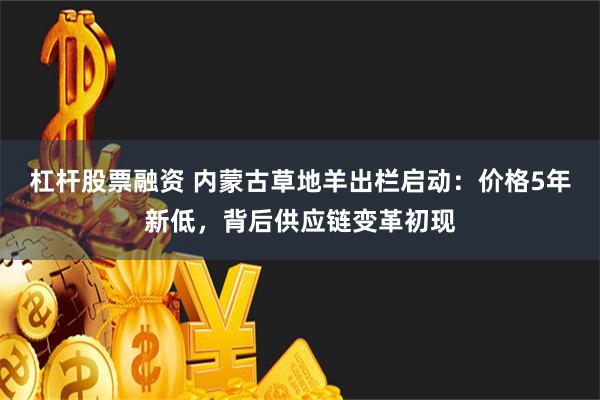 杠杆股票融资 内蒙古草地羊出栏启动：价格5年新低，背后供应链变革初现